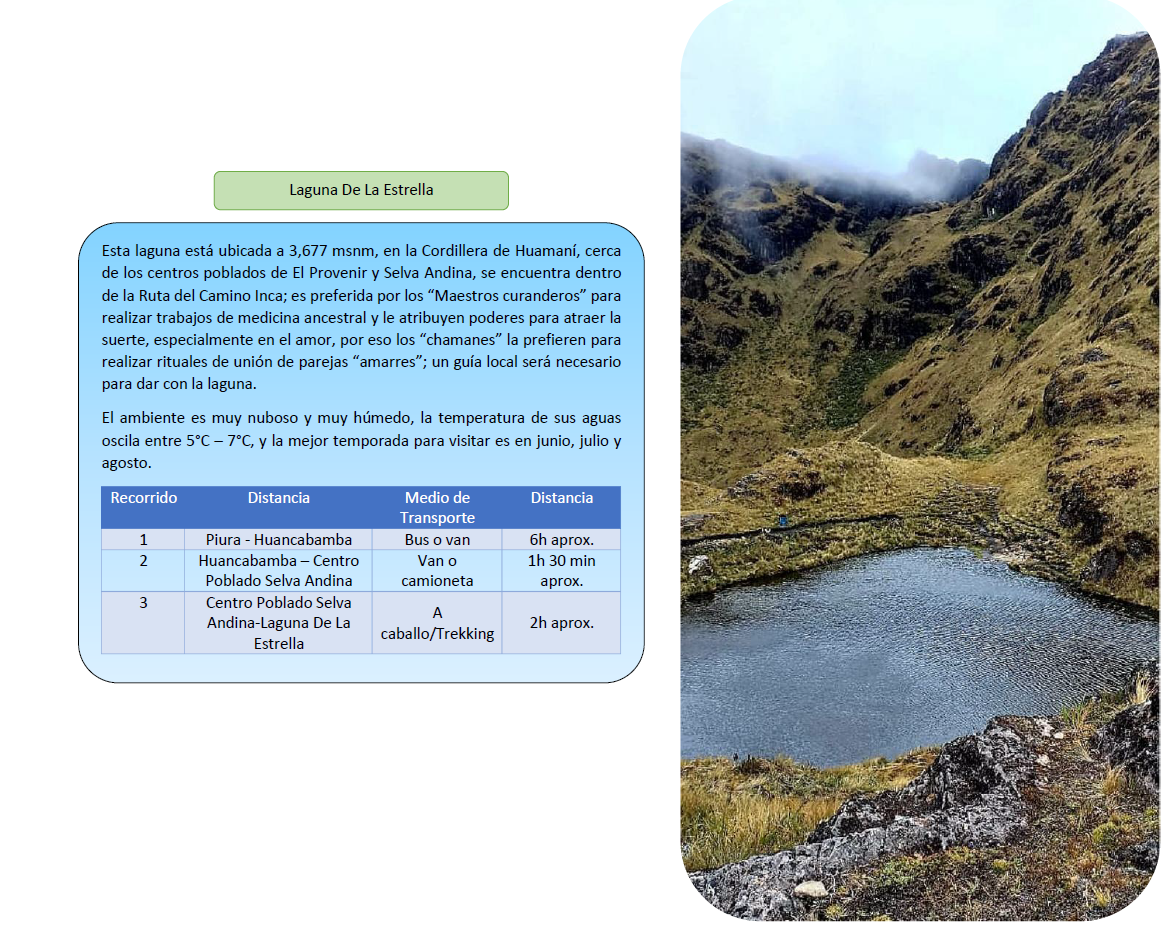 Laguna De La Estrella

Esta laguna está ubicada a 3,677 msnm, en la Cordillera de Huamaní, cerca de los centros poblados de El Provenir y Selva Andina, se encuentra dentro de la Ruta del Camino Inca; es preferida por los “Maestros curanderos” para realizar trabajos de medicina ancestral y le atribuyen poderes para atraer la suerte, especialmente en el amor, por eso los “chamanes” la prefieren para realizar rituales de unión de parejas “amarres”; un guía local será necesario para dar con la laguna.

El ambiente es muy nuboso y muy húmedo, la temperatura de sus aguas oscila entre 5°C – 7°C, y la mejor temporada para visitar es en junio, julio y agosto.

| Recorrido | Distancia | Medio de Transporte | Distancia |
|---|---|---|---|
| 1 | Piura - Huancabamba | Bus o van | 6h aprox. |
| 2 | Huancabamba – Centro Poblado Selva Andina | Van o camioneta | 1h 30 min aprox. |
| 3 | Centro Poblado Selva Andina-Laguna De La Estrella | A caballo/Trekking | 2h aprox. |